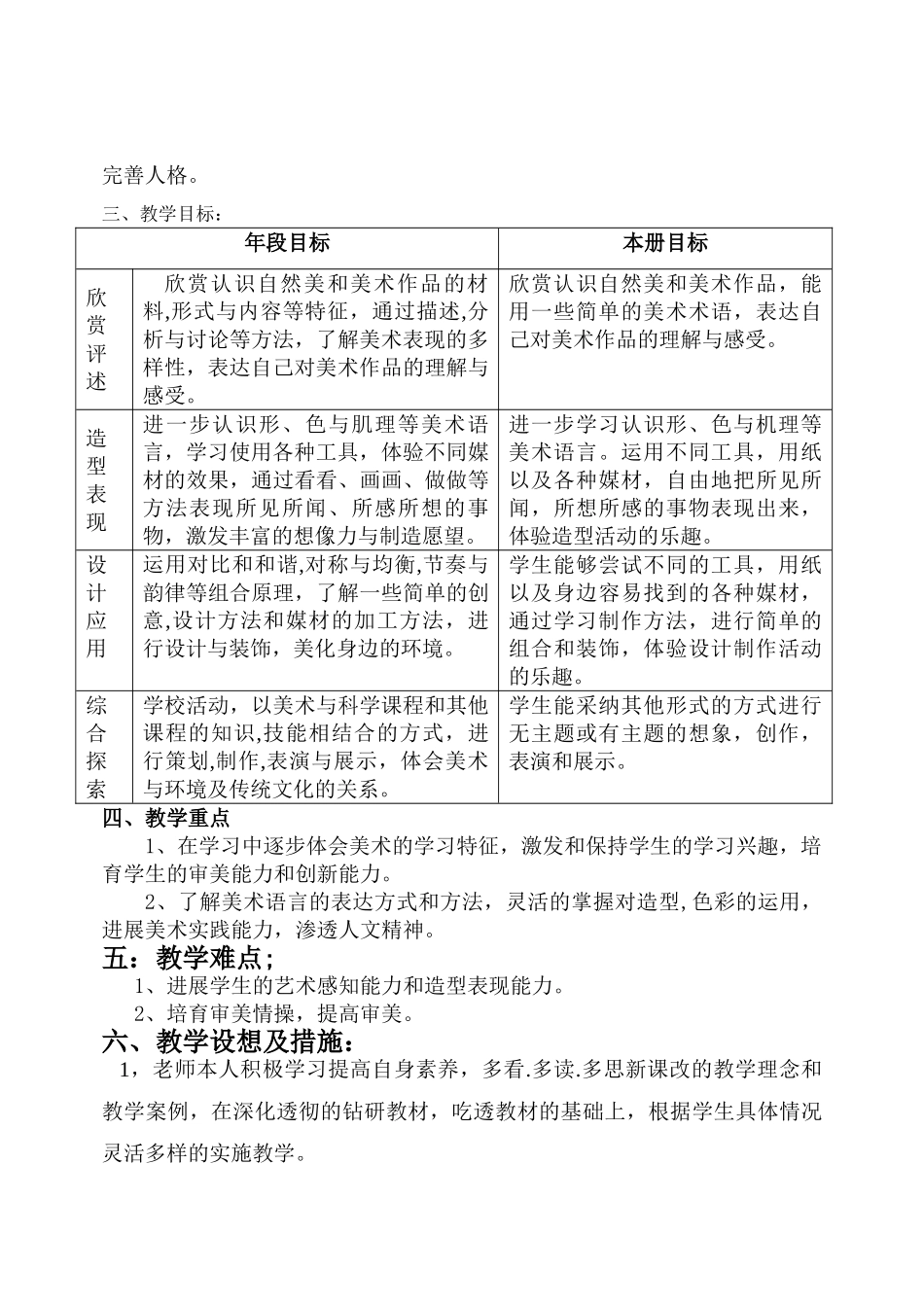 完善人格。

三、教学目标：

| | 年段目标 | 本册目标 |
|---|---|---|
| 欣赏评述 | 欣赏认识自然美和美术作品的材料,形式与内容等特征，通过描述,分析与讨论等方法，了解美术表现的多样性，表达自己对美术作品的理解与感受。 | 欣赏认识自然美和美术作品，能用一些简单的美术术语，表达自己对美术作品的理解与感受。 |
| 造型表现 | 进一步认识形、色与肌理等美术语言，学习使用各种工具，体验不同媒材的效果，通过看看、画画、做做等方法表现所见所闻、所感所想的事物，激发丰富的想像力与制造愿望。 | 进一步学习认识形、色与机理等美术语言。运用不同工具，用纸以及各种媒材，自由地把所见所闻，所想所感的事物表现出来，体验造型活动的乐趣。 |
| 设计应用 | 运用对比和和谐,对称与均衡,节奏与韵律等组合原理，了解一些简单的创意,设计方法和媒材的加工方法，进行设计与装饰，美化身边的环境。 | 学生能够尝试不同的工具，用纸以及身边容易找到的各种媒材，通过学习制作方法，进行简单的组合和装饰，体验设计制作活动的乐趣。 |
| 综合探索 | 学校活动，以美术与科学课程和其他课程的知识,技能相结合的方式，进行策划,制作,表演与展示，体会美术与环境及传统文化的关系。 | 学生能采纳其他形式的方式进行无主题或有主题的想象，创作，表演和展示。 |

四、教学重点

1、在学习中逐步体会美术的学习特征，激发和保持学生的学习兴趣，培育学生的审美能力和创新能力。

2、了解美术语言的表达方式和方法，灵活的掌握对造型,色彩的运用，进展美术实践能力，渗透人文精神。

五：教学难点；

1、进展学生的艺术感知能力和造型表现能力。

2、培育审美情操，提高审美。

六、教学设想及措施：

1，老师本人积极学习提高自身素养，多看.多读.多思新课改的教学理念和教学案例，在深化透彻的钻研教材，吃透教材的基础上，根据学生具体情况灵活多样的实施教学。